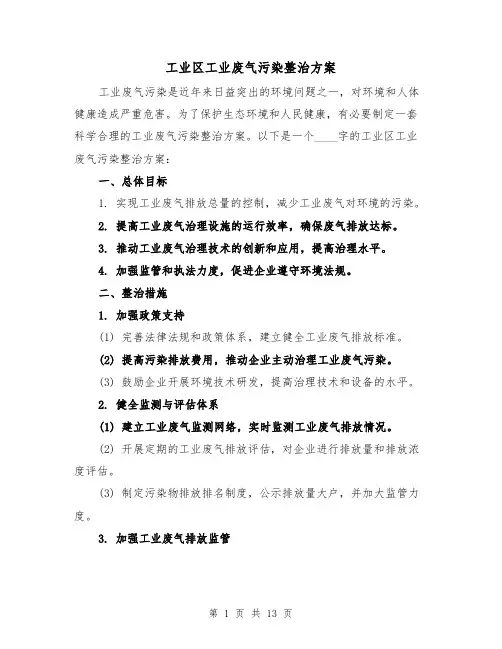 工业区工业废气污染整治方案

工业废气污染是近年来日益突出的环境问题之一，对环境和人体健康造成严重危害。为了保护生态环境和人民健康，有必要制定一套科学合理的工业废气污染整治方案。以下是一个____字的工业区工业废气污染整治方案：

一、总体目标

1. 实现工业废气排放总量的控制，减少工业废气对环境的污染。

2. 提高工业废气治理设施的运行效率，确保废气排放达标。

3. 推动工业废气治理技术的创新和应用，提高治理水平。

4. 加强监管和执法力度，促进企业遵守环境法规。

二、整治措施

1. 加强政策支持

(1) 完善法律法规和政策体系，建立健全工业废气排放标准。

(2) 提高污染排放费用，推动企业主动治理工业废气污染。

(3) 鼓励企业开展环境技术研发，提高治理技术和设备的水平。

2. 健全监测与评估体系

(1) 建立工业废气监测网络，实时监测工业废气排放情况。

(2) 开展定期的工业废气排放评估，对企业进行排放量和排放浓度评估。

(3) 制定污染物排放排名制度，公示排放量大户，并加大监管力度。

3. 加强工业废气排放监管

第 1 页 共 13 页